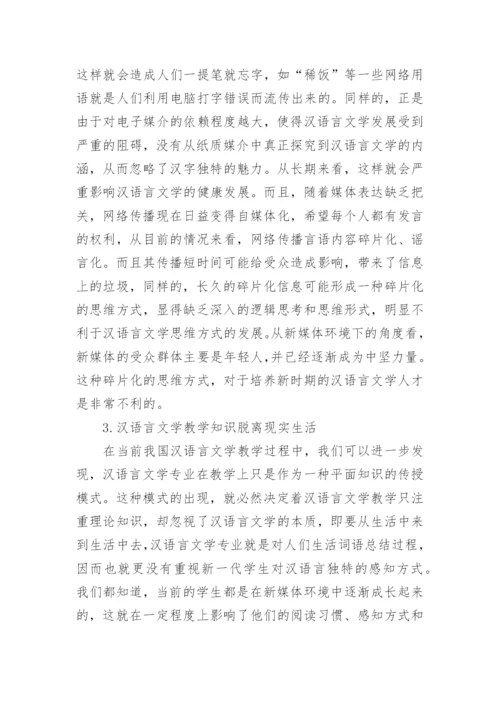 这样就会造成人们一提笔就忘字，如“稀饭”等一些网络用语就是人们利用电脑打字错误而流传出来的。同样的，正是由于对电子媒介的依赖程度越大，使得汉语言文学发展受到严重的阻碍，没有从纸质媒介中真正探究到汉语言文学的内涵，从而忽略了汉字独特的魅力。从长期来看，这样就会严重影响汉语言文学的健康发展。而且，随着媒体表达缺乏把关，网络传播现在日益变得自媒体化，希望每个人都有发言的权利，从目前的情况来看，网络传播言语内容碎片化、谣言化。而且其传播短时间可能给受众造成影响，带来了信息上的垃圾，同样的，长久的碎片化信息可能形成一种碎片化的思维方式，显得缺乏深入的逻辑思考和思维形式，明显不利于汉语言文学思维方式的发展。从新媒体环境下的角度看，新媒体的受众群体主要是年轻人，并已经逐渐成为中坚力量。这种碎片化的思维方式，对于培养新时期的汉语言文学人才是非常不利的。

3.汉语言文学教学知识脱离现实生活

在当前我国汉语言文学教学过程中，我们可以进一步发现，汉语言文学专业在教学上只是作为一种平面知识的传授模式。这种模式的出现，就必然决定着汉语言文学教学只注重理论知识，却忽视了汉语言文学的本质，即要从生活中来到生活中去，汉语言文学专业就是对人们生活词语总结过程，因而也就更没有重视新一代学生对汉语言独特的感知方式。我们都知道，当前的学生都是在新媒体环境中逐渐成长起来的，这就在一定程度上影响了他们的阅读习惯、感知方式和